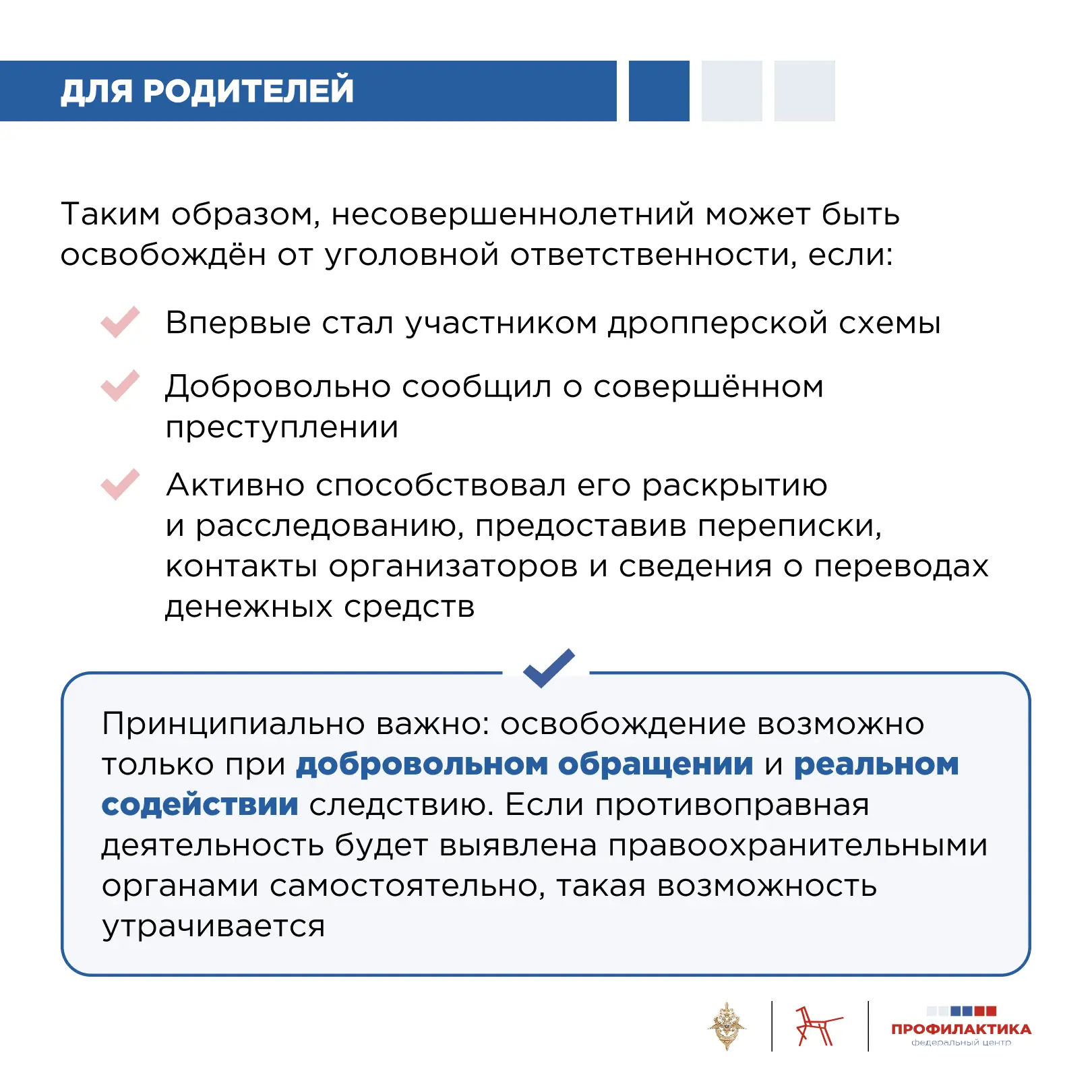 ДЛЯ РОДИТЕЛЕЙ

Таким образом, несовершеннолетний может быть освобождён от уголовной ответственности, если:

Впервые стал участником дропперской схемы

Добровольно сообщил о совершённом преступлении

Активно способствовал его раскрытию и расследованию, предоставив переписки, контакты организаторов и сведения о переводах денежных средств

Принципиально важно: освобождение возможно только при добровольном обращении и реальном содействии следствию. Если противоправная деятельность будет выявлена правоохранительными органами самостоятельно, такая возможность утрачивается

ПРОФИЛАКТИКА
федеральный центр